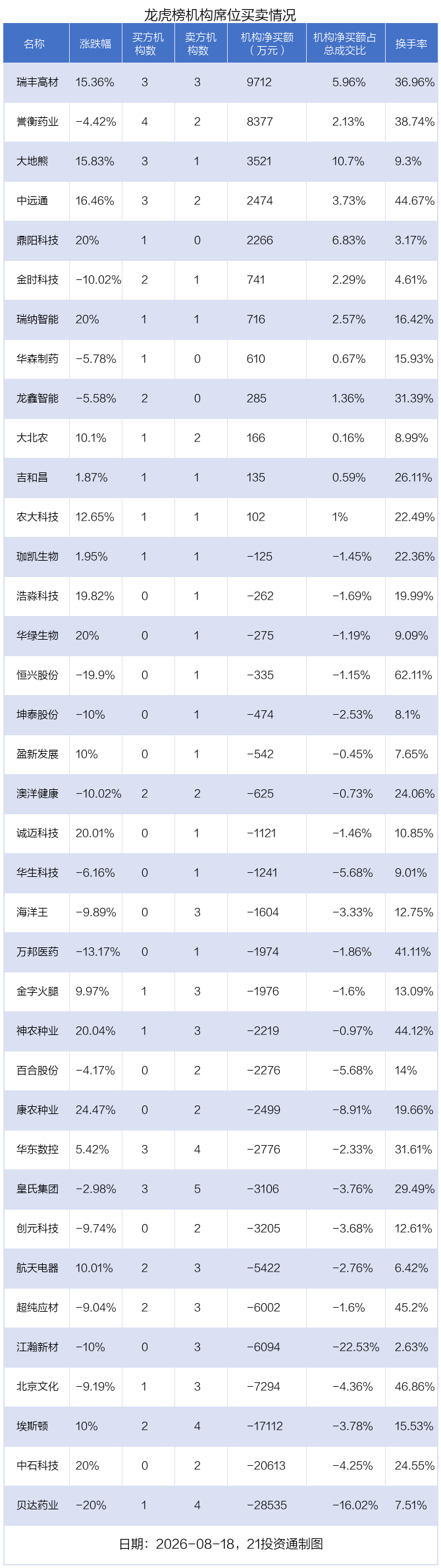 龙虎榜机构席位买卖情况

| 名称 | 涨跌幅 | 买方机构数 | 卖方机构数 | 机构净买额（万元） | 机构净买额占总成交比 | 换手率 |
|---|---|---|---|---|---|---|
| 瑞丰高材 | 15.36% | 3 | 3 | 9712 | 5.96% | 36.96% |
| 誉衡药业 | -4.42% | 4 | 2 | 8377 | 2.13% | 38.74% |
| 大地熊 | 15.83% | 3 | 1 | 3521 | 10.7% | 9.3% |
| 中远通 | 16.46% | 3 | 2 | 2474 | 3.73% | 44.67% |
| 鼎阳科技 | 20% | 1 | 0 | 2266 | 6.83% | 3.17% |
| 金时科技 | -10.02% | 2 | 1 | 741 | 2.29% | 4.61% |
| 瑞纳智能 | 20% | 1 | 1 | 716 | 2.57% | 16.42% |
| 华森制药 | -5.78% | 1 | 0 | 610 | 0.67% | 15.93% |
| 龙鑫智能 | -5.58% | 2 | 0 | 285 | 1.36% | 31.39% |
| 大北农 | 10.1% | 1 | 2 | 166 | 0.16% | 8.99% |
| 吉和昌 | 1.87% | 1 | 1 | 135 | 0.59% | 26.11% |
| 农大科技 | 12.65% | 1 | 1 | 102 | 1% | 22.49% |
| 珈凯生物 | 1.95% | 1 | 1 | -125 | -1.45% | 22.36% |
| 浩淼科技 | 19.82% | 0 | 1 | -262 | -1.69% | 19.99% |
| 华绿生物 | 20% | 0 | 1 | -275 | -1.19% | 9.09% |
| 恒兴股份 | -19.9% | 0 | 1 | -335 | -1.15% | 62.11% |
| 坤泰股份 | -10% | 0 | 1 | -474 | -2.53% | 8.1% |
| 盈新发展 | 10% | 0 | 1 | -542 | -0.45% | 7.65% |
| 澳洋健康 | -10.02% | 2 | 2 | -625 | -0.73% | 24.06% |
| 诚迈科技 | 20.01% | 0 | 1 | -1121 | -1.46% | 10.85% |
| 华生科技 | -6.16% | 0 | 1 | -1241 | -5.68% | 9.01% |
| 海洋王 | -9.89% | 0 | 3 | -1604 | -3.33% | 12.75% |
| 万邦医药 | -13.17% | 0 | 1 | -1974 | -1.86% | 41.11% |
| 金字火腿 | 9.97% | 1 | 3 | -1976 | -1.6% | 13.09% |
| 神农种业 | 20.04% | 1 | 3 | -2219 | -0.97% | 44.12% |
| 百合股份 | -4.17% | 0 | 2 | -2276 | -5.68% | 14% |
| 康农种业 | 24.47% | 0 | 2 | -2499 | -8.91% | 19.66% |
| 华东数控 | 5.42% | 3 | 4 | -2776 | -2.33% | 31.61% |
| 皇氏集团 | -2.98% | 3 | 5 | -3106 | -3.76% | 29.49% |
| 创元科技 | -9.74% | 0 | 2 | -3205 | -3.68% | 12.61% |
| 航天电器 | 10.01% | 2 | 3 | -5422 | -2.76% | 6.42% |
| 超纯应材 | -9.04% | 2 | 3 | -6002 | -1.6% | 45.2% |
| 江瀚新材 | -10% | 0 | 3 | -6094 | -22.53% | 2.63% |
| 北京文化 | -9.19% | 1 | 3 | -7294 | -4.36% | 46.86% |
| 埃斯顿 | 10% | 2 | 4 | -17112 | -3.78% | 15.53% |
| 中石科技 | 20% | 0 | 2 | -20613 | -4.25% | 24.55% |
| 贝达药业 | -20% | 1 | 4 | -28535 | -16.02% | 7.51% |

日期：2026-08-18，21投资通制图